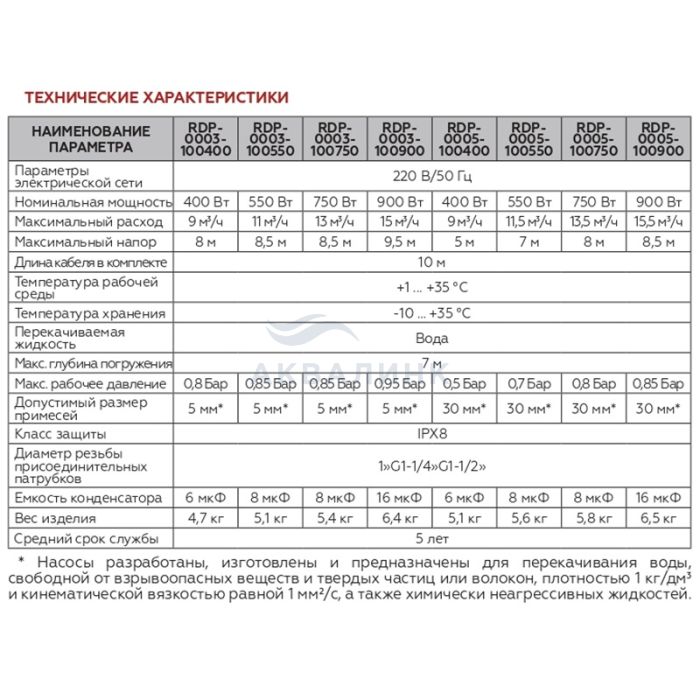 ТЕХНИЧЕСКИЕ ХАРАКТЕРИСТИКИ

| НАИМЕНОВАНИЕ ПАРАМЕТРА | RDP-0003-100400 | RDP-0003-100550 | RDP-0003-100750 | RDP-0003-100900 | RDP-0005-100400 | RDP-0005-100550 | RDP-0005-100750 | RDP-0005-100900 |
|---|---|---|---|---|---|---|---|---|
| Параметры электрической сети | 220 В/50 Гц | | | | | | | |
| Номинальная мощность | 400 Вт | 550 Вт | 750 Вт | 900 Вт | 400 Вт | 550 Вт | 750 Вт | 900 Вт |
| Максимальный расход | 9 м³/ч | 11 м³/ч | 13 м³/ч | 15 м³/ч | 9 м³/ч | 11,5 м³/ч | 13,5 м³/ч | 15,5 м³/ч |
| Максимальный напор | 8 м | 8,5 м | 8,5 м | 9,5 м | 5 м | 7 м | 8 м | 8,5 м |
| Длина кабеля в комплекте | 10 м | | | | | | | |
| Температура рабочей среды | +1 ... +35 °C | | | | | | | |
| Температура хранения | -10 ... +35 °C | | | | | | | |
| Перекачиваемая жидкость | Вода | | | | | | | |
| Макс. глубина погружения | 7 м | | | | | | | |
| Макс. рабочее давление | 0,8 Бар | 0,85 Бар | 0,85 Бар | 0,95 Бар | 0,5 Бар | 0,7 Бар | 0,8 Бар | 0,85 Бар |
| Допустимый размер примесей | 5 мм* | 5 мм* | 5 мм* | 5 мм* | 30 мм* | 30 мм* | 30 мм* | 30 мм* |
| Класс защиты | IPX8 | | | | | | | |
| Диаметр резьбы присоединительных патрубков | 1»G1-1/4»G1-1/2» | | | | | | | |
| Емкость конденсатора | 6 мкФ | 8 мкФ | 8 мкФ | 16 мкФ | 6 мкФ | 8 мкФ | 8 мкФ | 16 мкФ |
| Вес изделия | 4,7 кг | 5,1 кг | 5,4 кг | 6,4 кг | 5,1 кг | 5,6 кг | 5,8 кг | 6,5 кг |
| Средний срок службы | 5 лет | | | | | | | |

АКВАЛИНК

* Насосы разработаны, изготовлены и предназначены для перекачивания воды, свободной от взрывоопасных веществ и твердых частиц или волокон, плотностью 1 кг/дм³ и кинематической вязкостью равной 1 мм²/с, а также химически неагрессивных жидкостей.